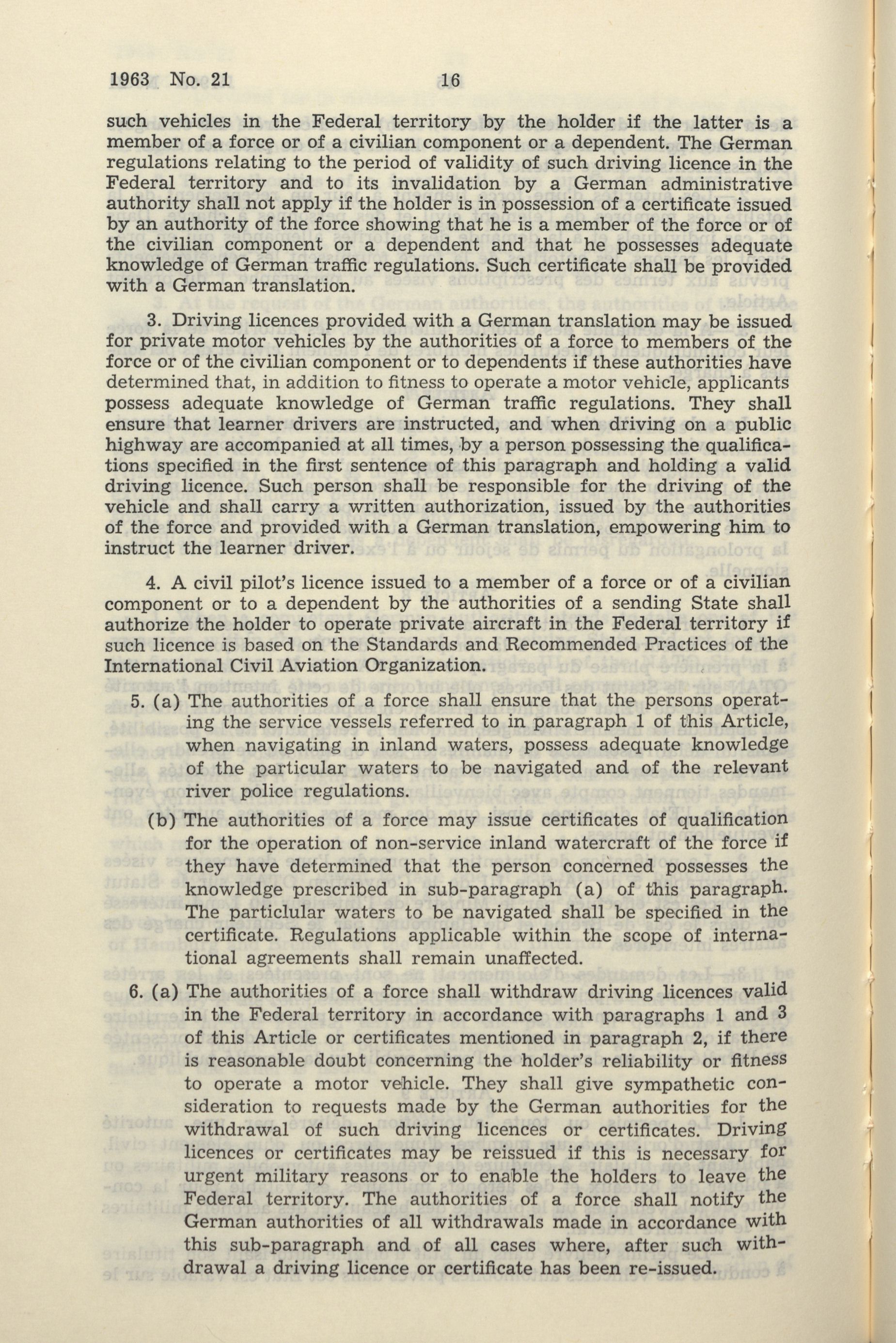 1963 No. 21 16

such vehicles in the Federal territory by the holder if the latter is a member of a force or of a civilian component or a dependent. The German regulations relating to the period of validity of such driving licence in the Federal territory and to its invalidation by a German administrative authority shall not apply if the holder is in possession of a certificate issued by an authority of the force showing that he is a member of the force or of the civilian component or a dependent and that he possesses adequate knowledge of German traffic regulations. Such certificate shall be provided with a German translation.

3. Driving licences provided with a German translation may be issued for private motor vehicles by the authorities of a force to members of the force or of the civilian component or to dependents if these authorities have determined that, in addition to fitness to operate a motor vehicle, applicants possess adequate knowledge of German traffic regulations. They shall ensure that learner drivers are instructed, and when driving on a public highway are accompanied at all times, by a person possessing the qualifications specified in the first sentence of this paragraph and holding a valid driving licence. Such person shall be responsible for the driving of the vehicle and shall carry a written authorization, issued by the authorities of the force and provided with a German translation, empowering him to instruct the learner driver.

4. A civil pilot's licence issued to a member of a force or of a civilian component or to a dependent by the authorities of a sending State shall authorize the holder to operate private aircraft in the Federal territory if such licence is based on the Standards and Recommended Practices of the International Civil Aviation Organization.

5. (a) The authorities of a force shall ensure that the persons operating the service vessels referred to in paragraph 1 of this Article, when navigating in inland waters, possess adequate knowledge of the particular waters to be navigated and of the relevant river police regulations.

(b) The authorities of a force may issue certificates of qualification for the operation of non-service inland watercraft of the force if they have determined that the person concerned possesses the knowledge prescribed in sub-paragraph (a) of this paragraph. The particlular waters to be navigated shall be specified in the certificate. Regulations applicable within the scope of international agreements shall remain unaffected.

6. (a) The authorities of a force shall withdraw driving licences valid in the Federal territory in accordance with paragraphs 1 and 3 of this Article or certificates mentioned in paragraph 2, if there is reasonable doubt concerning the holder's reliability or fitness to operate a motor vehicle. They shall give sympathetic consideration to requests made by the German authorities for the withdrawal of such driving licences or certificates. Driving licences or certificates may be reissued if this is necessary for urgent military reasons or to enable the holders to leave the Federal territory. The authorities of a force shall notify the German authorities of all withdrawals made in accordance with this sub-paragraph and of all cases where, after such withdrawal a driving licence or certificate has been re-issued.